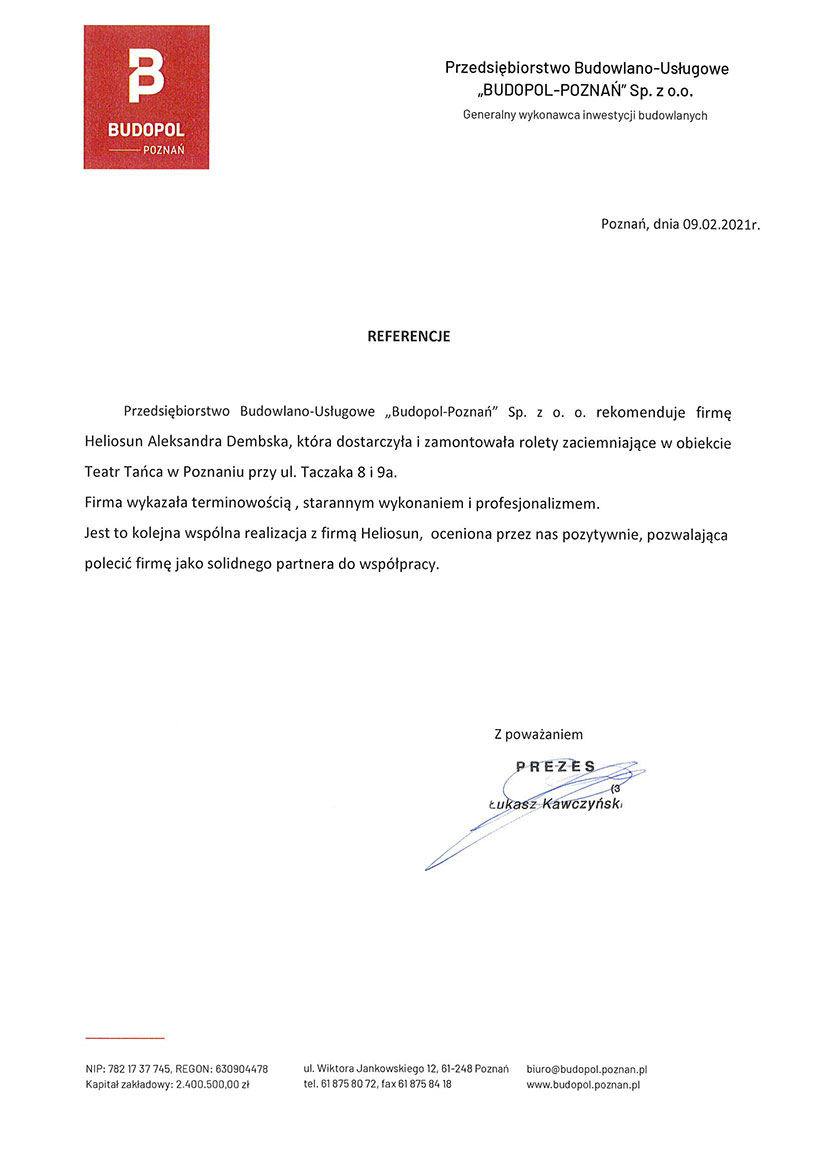 BUDOPOL
POZNAŃ

Przedsiębiorstwo Budowlano-Usługowe
„BUDOPOL-POZNAŃ" Sp. z o.o.
Generalny wykonawca inwestycji budowlanych

Poznań, dnia 09.02.2021r.

REFERENCJE

Przedsiębiorstwo Budowlano-Usługowe „Budopol-Poznań" Sp. z o. o. rekomenduje firmę Heliosun Aleksandra Dembska, która dostarczyła i zamontowała rolety zaciemniające w obiekcie Teatr Tańca w Poznaniu przy ul. Taczaka 8 i 9a.
Firma wykazała terminowością , starannym wykonaniem i profesjonalizmem.
Jest to kolejna wspólna realizacja z firmą Heliosun, oceniona przez nas pozytywnie, pozwalająca polecić firmę jako solidnego partnera do współpracy.

Z poważaniem
PREZES
Łukasz Kawczyński

NIP: 782 17 37 745, REGON: 630904478
Kapitał zakładowy: 2.400.500,00 zł

ul. Wiktora Jankowskiego 12, 61-248 Poznań
tel. 61 875 80 72, fax 61 875 84 18

biuro@budopol.poznan.pl
www.budopol.poznan.pl